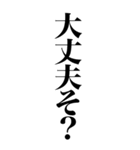 大丈夫そ?